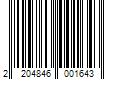 2 204846 001643